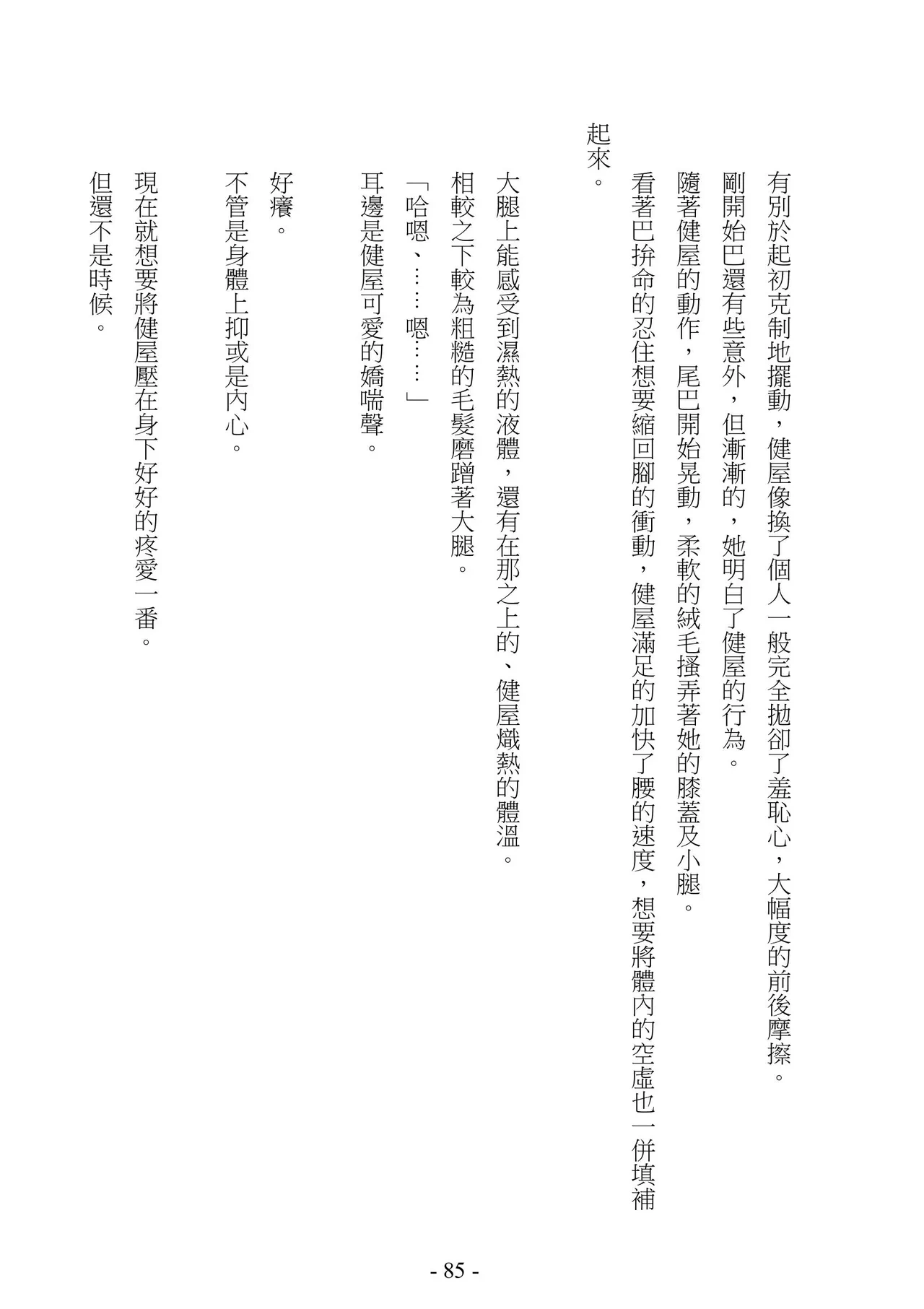 有別於起初克制地擺動，健屋像換了個人一般完全拋卻了羞恥心，大幅度的前後摩擦。

剛開始巴還有些意外，但漸漸的，她明白了健屋的行為。

隨著健屋的動作，尾巴開始晃動，柔軟的絨毛搔弄著她的膝蓋及小腿。

看著巴拚命的忍住想要縮回腳的衝動，健屋滿足的加快了腰的速度，想要將體內的空虛也一併填補起來。

大腿上能感受到濕熱的液體，還有在那之上的、健屋熾熱的體溫。

相較之下較為粗糙的毛髮磨蹭著大腿。

「哈嗯、……嗯……」

耳邊是健屋可愛的嬌喘聲。

好癢。

不管是身體上抑或是內心。

現在就想要將健屋壓在身下好好的疼愛一番。

但還不是時候。

- 85 -